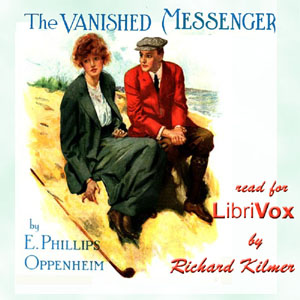 The VANISHED MESSENGER

by
E. PHILLIPS
OPPENHEIM

read for
LibriVox
by
Richard Kilmer